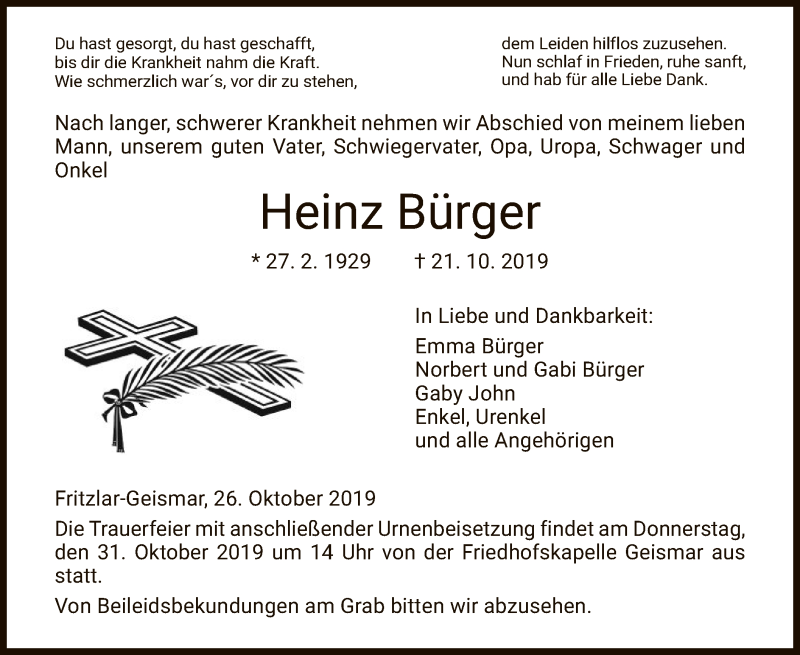 Du hast gesorgt, du hast geschafft,
bis dir die Krankheit nahm die Kraft.
Wie schmerzlich war´s, vor dir zu stehen,

dem Leiden hilflos zuzusehen.
Nun schlaf in Frieden, ruhe sanft,
und hab für alle Liebe Dank.

Nach langer, schwerer Krankheit nehmen wir Abschied von meinem lieben Mann, unserem guten Vater, Schwiegervater, Opa, Uropa, Schwager und Onkel

Heinz Bürger

* 27. 2. 1929 † 21. 10. 2019

In Liebe und Dankbarkeit:
Emma Bürger
Norbert und Gabi Bürger
Gaby John
Enkel, Urenkel
und alle Angehörigen

Fritzlar-Geismar, 26. Oktober 2019
Die Trauerfeier mit anschließender Urnenbeisetzung findet am Donnerstag, den 31. Oktober 2019 um 14 Uhr von der Friedhofskapelle Geismar aus statt.

Von Beileidsbekundungen am Grab bitten wir abzusehen.